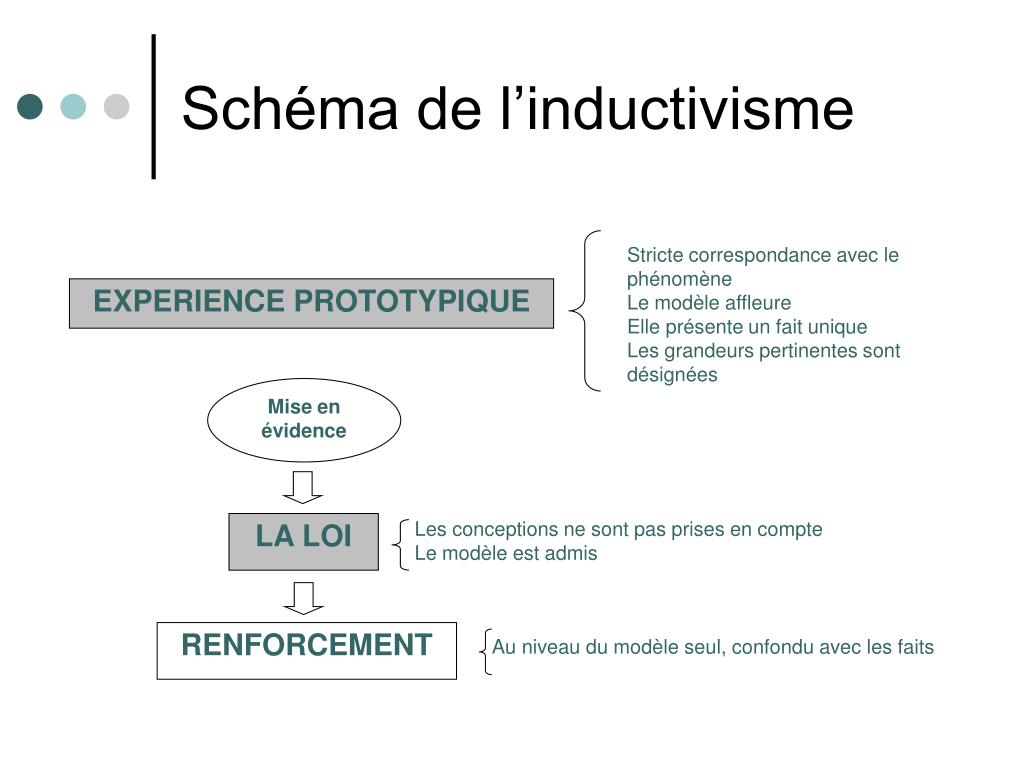 Schéma de l’inductivisme

EXPERIENCE PROTOTYPIQUE

Stricte correspondance avec le phénomène
Le modèle affleure
Elle présente un fait unique
Les grandeurs pertinentes sont désignées

Mise en évidence

LA LOI

Les conceptions ne sont pas prises en compte
Le modèle est admis

RENFORCEMENT

Au niveau du modèle seul, confondu avec les faits